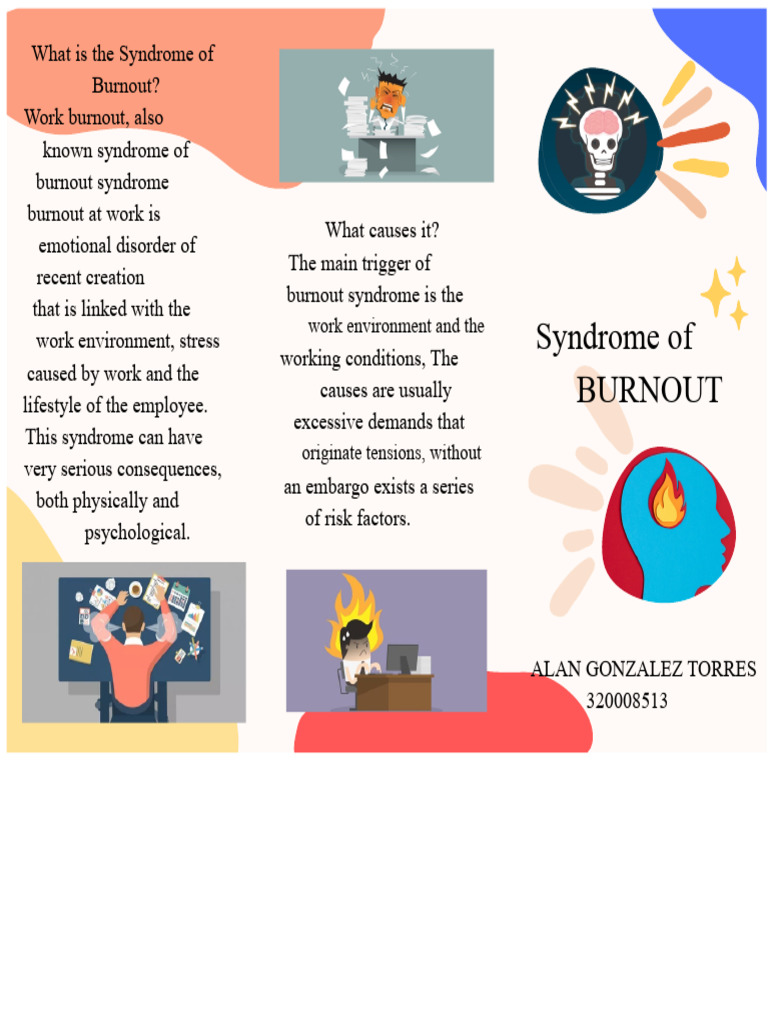 What is the Syndrome of Burnout?

Work burnout, also known syndrome of burnout syndrome burnout at work is emotional disorder of recent creation that is linked with the work environment, stress caused by work and the lifestyle of the employee. This syndrome can have very serious consequences, both physically and psychological.

What causes it?

The main trigger of burnout syndrome is the work environment and the working conditions, The causes are usually excessive demands that originate tensions, without an embargo exists a series of risk factors.

Syndrome of BURNOUT

ALAN GONZALEZ TORRES
320008513